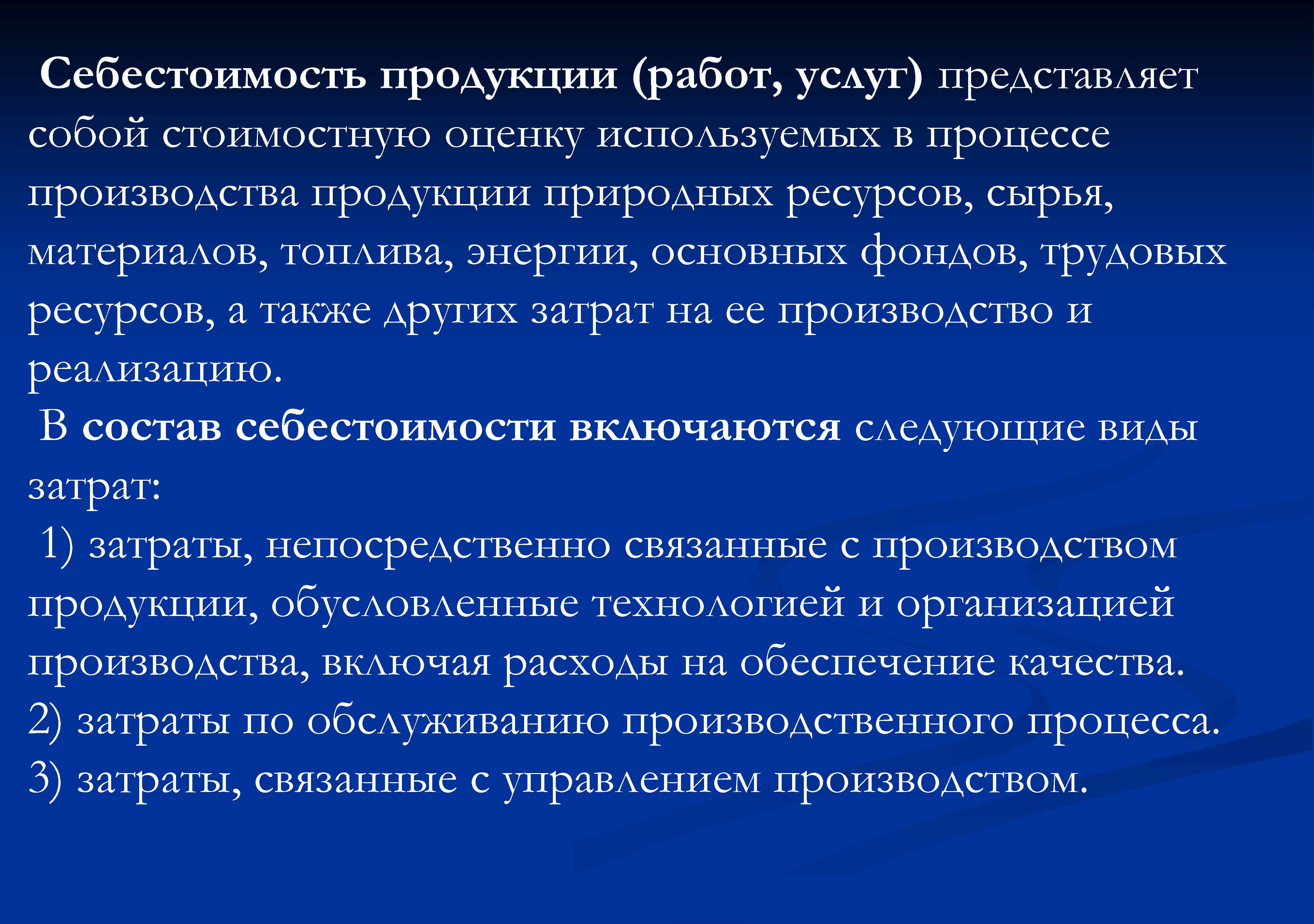 Себестоимость продукции (работ, услуг) представляет собой стоимостную оценку используемых в процессе производства продукции природных ресурсов, сырья, материалов, топлива, энергии, основных фондов, трудовых ресурсов, а также других затрат на ее производство и реализацию.

В состав себестоимости включаются следующие виды затрат:

1) затраты, непосредственно связанные с производством продукции, обусловленные технологией и организацией производства, включая расходы на обеспечение качества.
2) затраты по обслуживанию производственного процесса.
3) затраты, связанные с управлением производством.